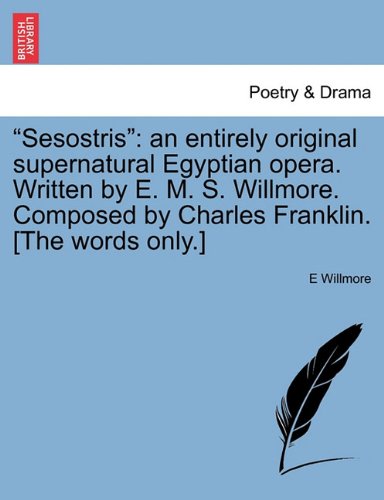 BRITISH LIBRARY

Poetry & Drama

“Sesostris”: an entirely original supernatural Egyptian opera. Written by E. M. S. Willmore. Composed by Charles Franklin. [The words only.]

E Willmore